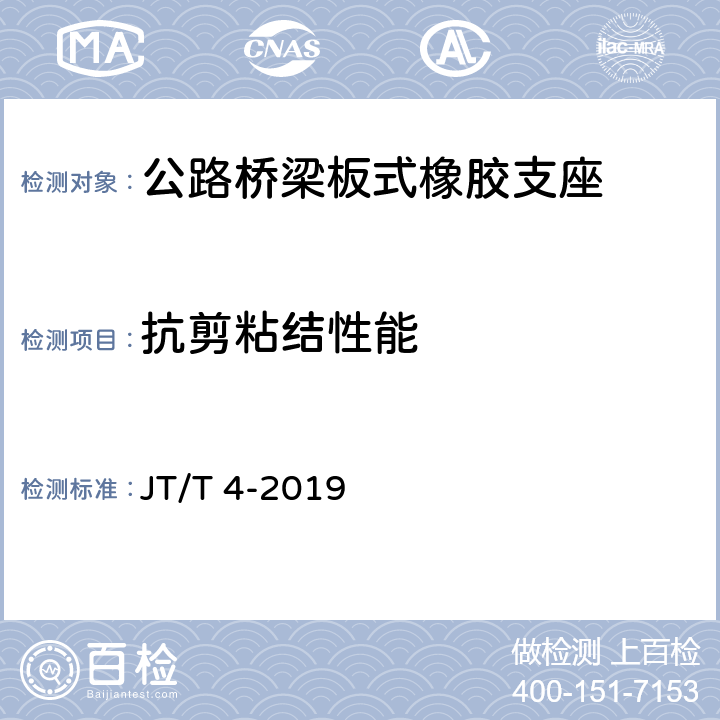 MA CNAS AL ilac-MRA

检测对象：公路桥梁板式橡胶支座

检测项目：抗剪粘结性能

检测标准：JT/T 4-2019

百检 Baijiantest.com

做检测 上百检
400-151-7153